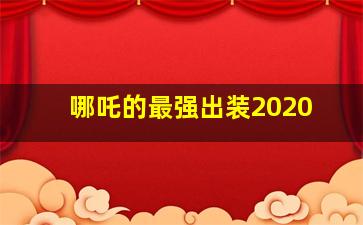 哪吒的最强出装2020